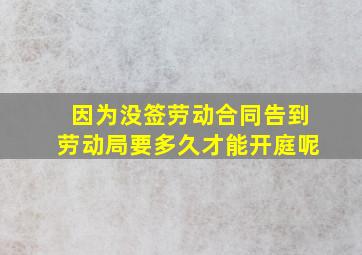 因为没签劳动合同告到劳动局要多久才能开庭呢